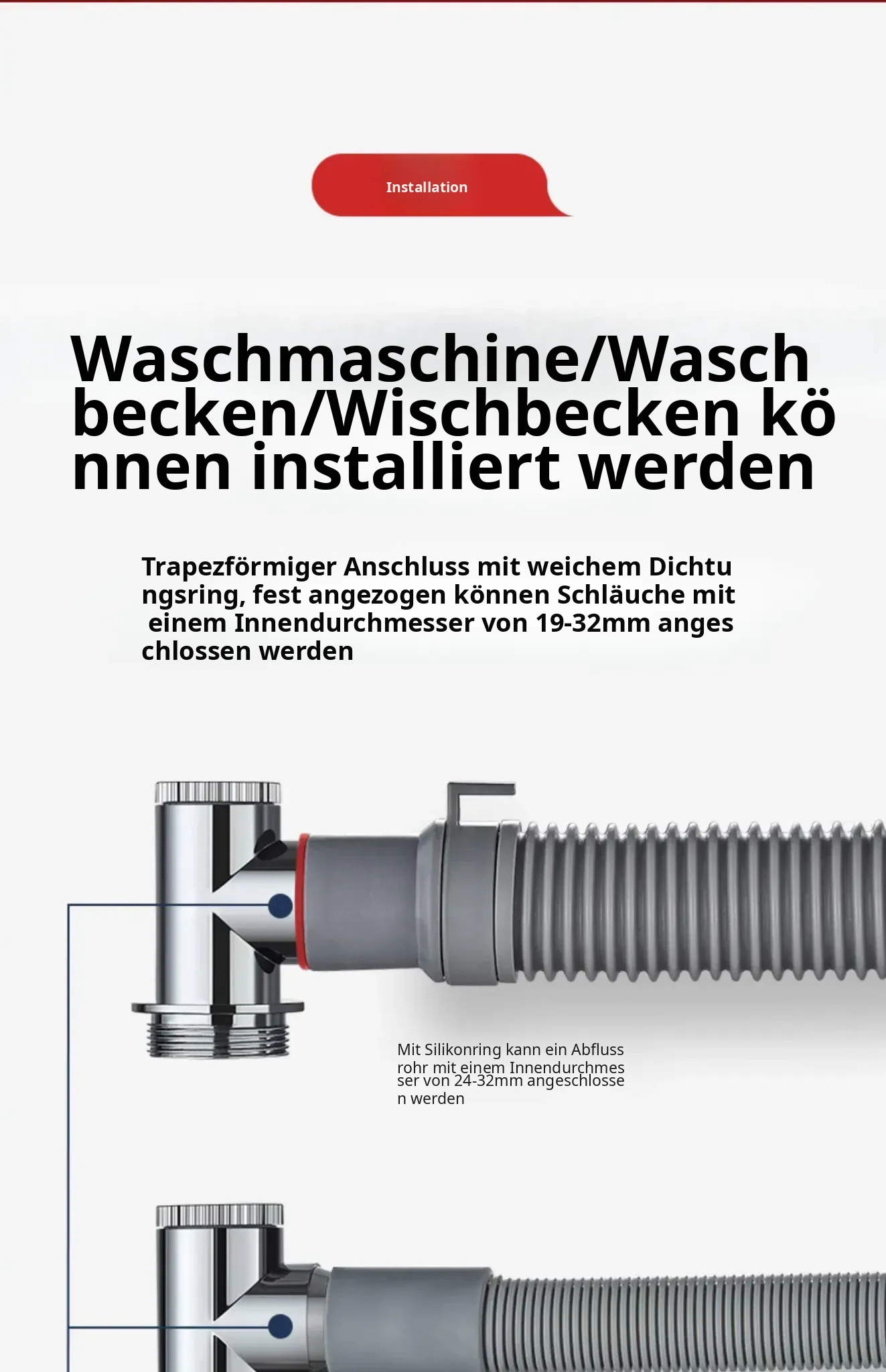 Installation

Waschmaschine/Waschbecken/Wischbecken können installiert werden

Trapezförmiger Anschluss mit weichem Dichtungsring, fest angezogen können Schläuche mit einem Innendurchmesser von 19-32mm angeschlossen werden

Mit Silikonring kann ein Abflussrohr mit einem Innendurchmesser von 24-32mm angeschlossen werden